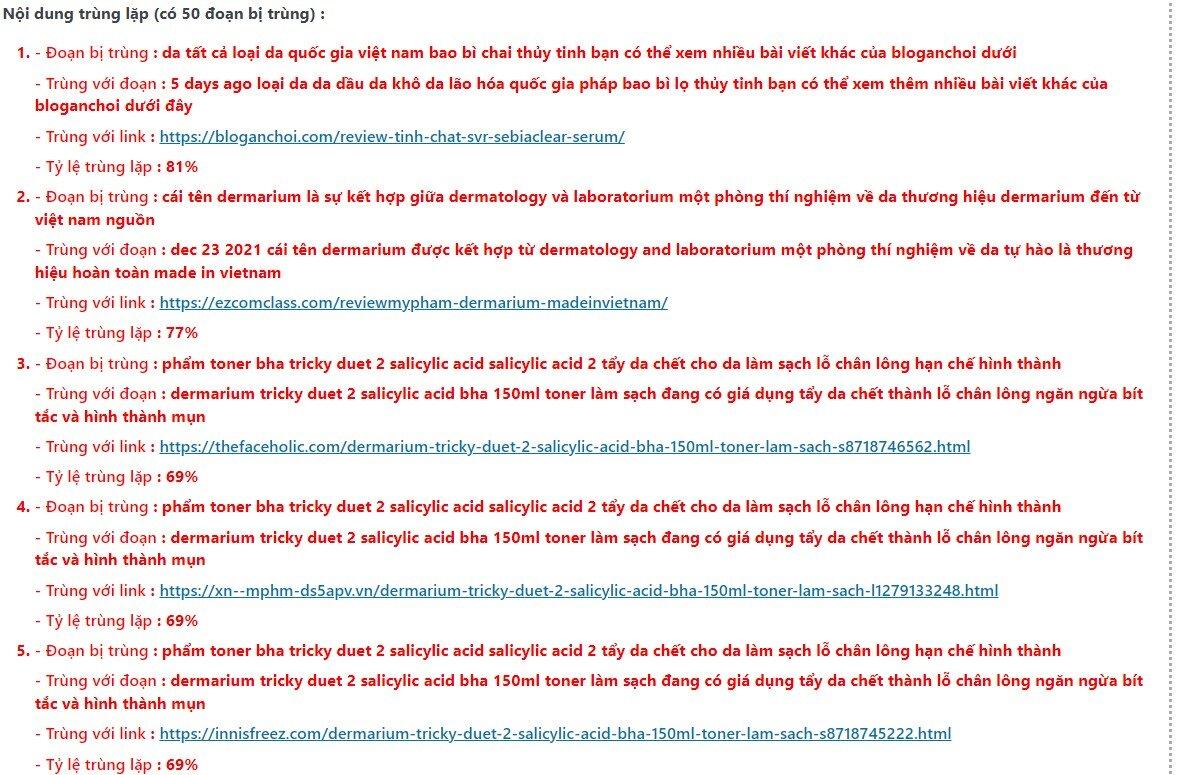 Nội dung trùng lặp (có 50 đoạn bị trùng) :

1. - Đoạn bị trùng : da tất cả loại da quốc gia việt nam bao bì chai thủy tinh bạn có thể xem nhiều bài viết khác của bloganchoi dưới

- Trùng với đoạn : 5 days ago loại da da dầu da khô da lão hóa quốc gia pháp bao bì lọ thủy tinh bạn có thể xem thêm nhiều bài viết khác của bloganchoi dưới đây

- Trùng với link : https://bloganchoi.com/review-tinh-chat-svr-sebiaclear-serum/

- Tỷ lệ trùng lặp : 81%

2. - Đoạn bị trùng : cái tên dermarium là sự kết hợp giữa dermatology và laboratorium một phòng thí nghiệm về da thương hiệu dermarium đến từ việt nam nguồn

- Trùng với đoạn : dec 23 2021 cái tên dermarium được kết hợp từ dermatology and laboratorium một phòng thí nghiệm về da tự hào là thương hiệu hoàn toàn made in vietnam

- Trùng với link : https://ezcomclass.com/reviewmypham-dermarium-madeinvietnam/

- Tỷ lệ trùng lặp : 77%

3. - Đoạn bị trùng : phẩm toner bha tricky duet 2 salicylic acid salicylic acid 2 tẩy da chết cho da làm sạch lỗ chân lông hạn chế hình thành

- Trùng với đoạn : dermarium tricky duet 2 salicylic acid bha 150ml toner làm sạch đang có giá dụng tẩy da chết thành lỗ chân lông ngăn ngừa bít tắc và hình thành mụn

- Trùng với link : https://thefaceholic.com/dermarium-tricky-duet-2-salicylic-acid-bha-150ml-toner-lam-sach-s8718746562.html

- Tỷ lệ trùng lặp : 69%

4. - Đoạn bị trùng : phẩm toner bha tricky duet 2 salicylic acid salicylic acid 2 tẩy da chết cho da làm sạch lỗ chân lông hạn chế hình thành

- Trùng với đoạn : dermarium tricky duet 2 salicylic acid bha 150ml toner làm sạch đang có giá dụng tẩy da chết thành lỗ chân lông ngăn ngừa bít tắc và hình thành mụn

- Trùng với link : https://xn--mphm-ds5apv.vn/dermarium-tricky-duet-2-salicylic-acid-bha-150ml-toner-lam-sach-l1279133248.html

- Tỷ lệ trùng lặp : 69%

5. - Đoạn bị trùng : phẩm toner bha tricky duet 2 salicylic acid salicylic acid 2 tẩy da chết cho da làm sạch lỗ chân lông hạn chế hình thành

- Trùng với đoạn : dermarium tricky duet 2 salicylic acid bha 150ml toner làm sạch đang có giá dụng tẩy da chết thành lỗ chân lông ngăn ngừa bít tắc và hình thành mụn

- Trùng với link : https://innisfreez.com/dermarium-tricky-duet-2-salicylic-acid-bha-150ml-toner-lam-sach-s8718745222.html

- Tỷ lệ trùng lặp : 69%